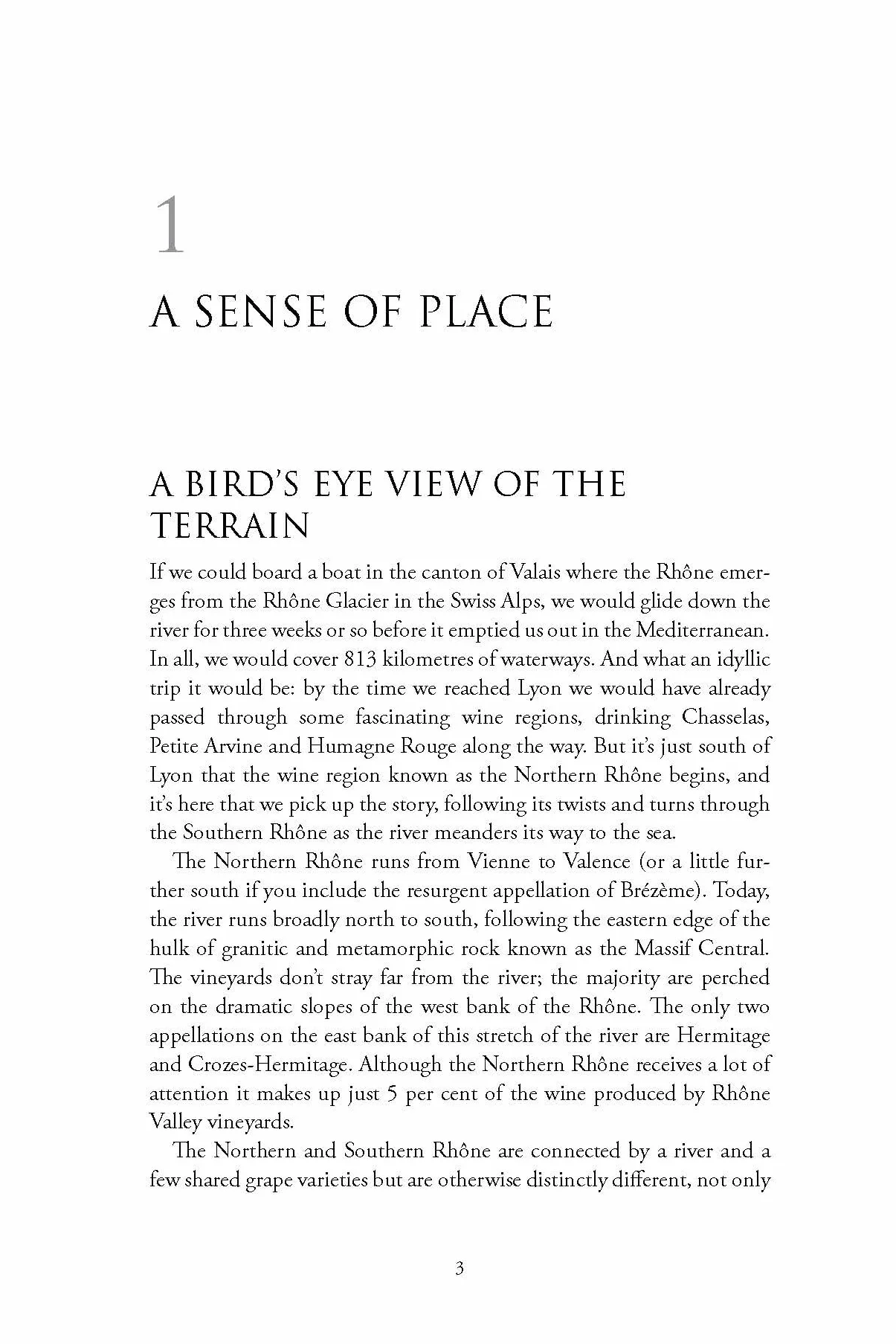 1

A SENSE OF PLACE

A BIRD'S EYE VIEW OF THE TERRAIN

If we could board a boat in the canton of Valais where the Rhône emerges from the Rhône Glacier in the Swiss Alps, we would glide down the river for three weeks or so before it emptied us out in the Mediterranean. In all, we would cover 813 kilometres of waterways. And what an idyllic trip it would be: by the time we reached Lyon we would have already passed through some fascinating wine regions, drinking Chasselas, Petite Arvine and Humagne Rouge along the way. But it's just south of Lyon that the wine region known as the Northern Rhône begins, and it's here that we pick up the story, following its twists and turns through the Southern Rhône as the river meanders its way to the sea.

The Northern Rhône runs from Vienne to Valence (or a little further south if you include the resurgent appellation of Brézème). Today, the river runs broadly north to south, following the eastern edge of the hulk of granitic and metamorphic rock known as the Massif Central. The vineyards don't stray far from the river; the majority are perched on the dramatic slopes of the west bank of the Rhône. The only two appellations on the east bank of this stretch of the river are Hermitage and Crozes-Hermitage. Although the Northern Rhône receives a lot of attention it makes up just 5 per cent of the wine produced by Rhône Valley vineyards.

The Northern and Southern Rhône are connected by a river and a few shared grape varieties but are otherwise distinctly different, not only

3